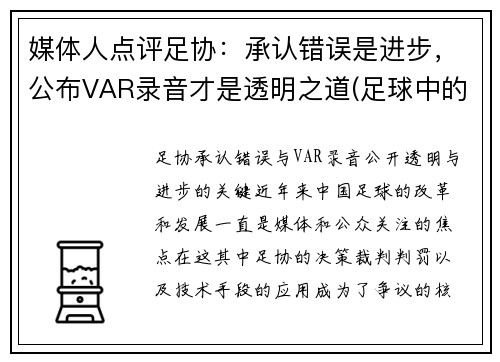 媒体人点评足协：承认错误是进步，公布VAR录音才是透明之道(足球中的

足协承认错误与VAR录音公开透明与进步的关键近年来中国足球的改革和发展一直是媒体和公众关注的焦点在这其中足协的决策裁判判罚以及技术手段的应用成为了争议的核